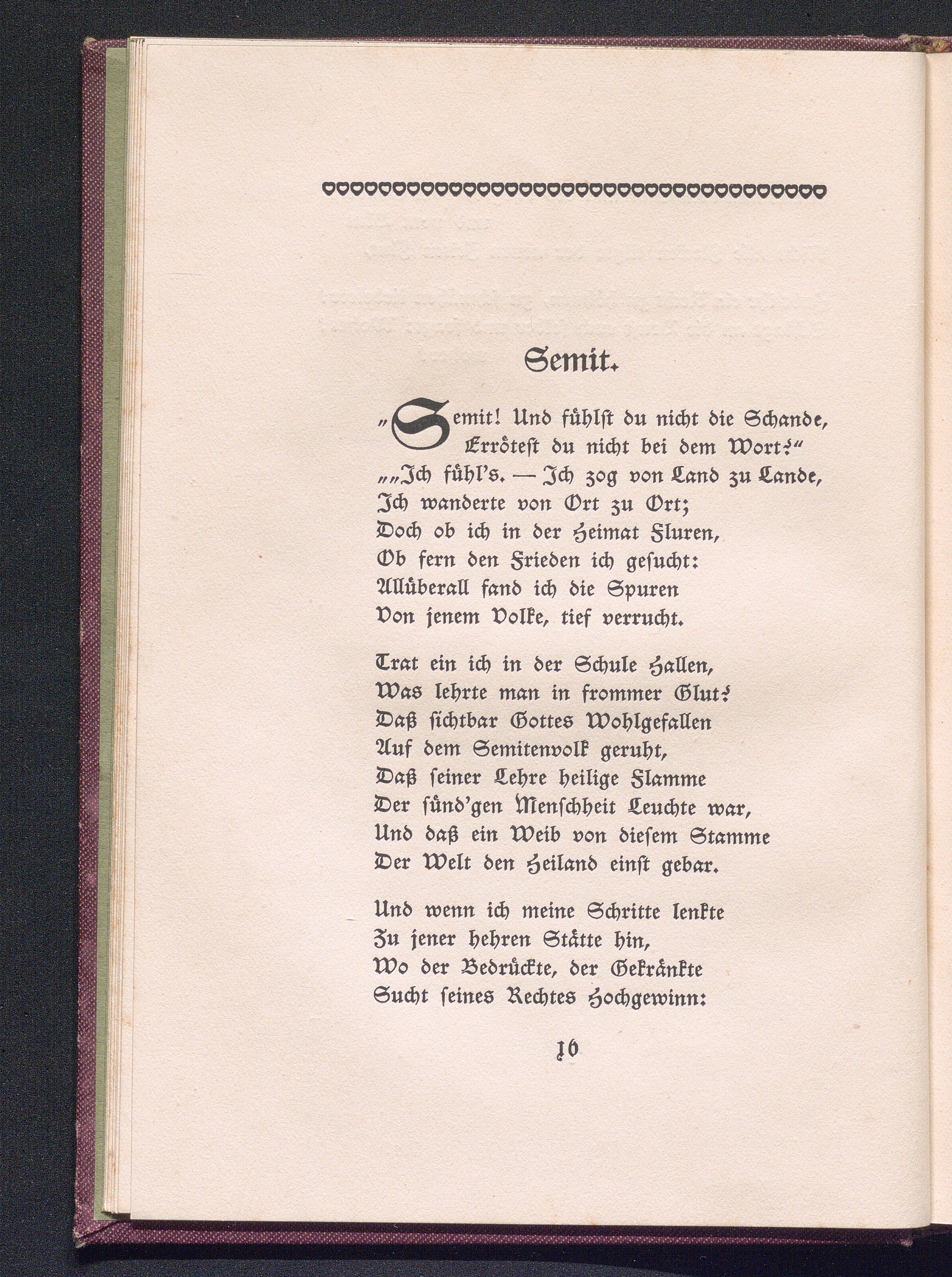 Semit.

„Semit! Und fühlst du nicht die Schande,
Errötest du nicht bei dem Wort?“
„„Ich fühl's. — Ich zog von Land zu Lande,
Ich wanderte von Ort zu Ort;
Doch ob ich in der Heimat Fluren,
Ob fern den Frieden ich gesucht:
Allüberall fand ich die Spuren
Von jenem Volke, tief verrucht.

Trat ein ich in der Schule Hallen,
Was lehrte man in frommer Glut?
Daß sichtbar Gottes Wohlgefallen
Auf dem Semitenvolk geruht,
Daß seiner Lehre heilige Flamme
Der sünd'gen Menschheit Leuchte war,
Und daß ein Weib von diesem Stamme
Der Welt den Heiland einst gebar.

Und wenn ich meine Schritte lenkte
Zu jener hehren Stätte hin,
Wo der Bedrückte, der Gekränkte
Sucht seines Rechtes Hochgewinn:

16